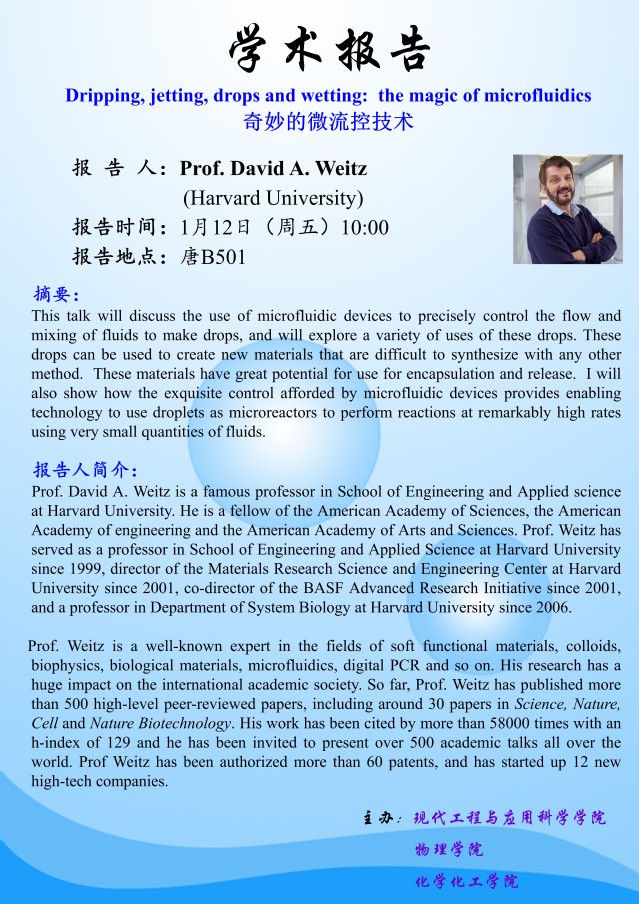 学术报告

Dripping, jetting, drops and wetting: the magic of microfluidics
奇妙的微流控技术

报 告 人：Prof. David A. Weitz
(Harvard University)
报告时间：1月12日（周五）10:00
报告地点：唐B501

摘要：
This talk will discuss the use of microfluidic devices to precisely control the flow and mixing of fluids to make drops, and will explore a variety of uses of these drops. These drops can be used to create new materials that are difficult to synthesize with any other method. These materials have great potential for use for encapsulation and release. I will also show how the exquisite control afforded by microfluidic devices provides enabling technology to use droplets as microreactors to perform reactions at remarkably high rates using very small quantities of fluids.

报告人简介：
Prof. David A. Weitz is a famous professor in School of Engineering and Applied science at Harvard University. He is a fellow of the American Academy of Sciences, the American Academy of engineering and the American Academy of Arts and Sciences. Prof. Weitz has served as a professor in School of Engineering and Applied Science at Harvard University since 1999, director of the Materials Research Science and Engineering Center at Harvard University since 2001, co-director of the BASF Advanced Research Initiative since 2001, and a professor in Department of System Biology at Harvard University since 2006.

Prof. Weitz is a well-known expert in the fields of soft functional materials, colloids, biophysics, biological materials, microfluidics, digital PCR and so on. His research has a huge impact on the international academic society. So far, Prof. Weitz has published more than 500 high-level peer-reviewed papers, including around 30 papers in Science, Nature, Cell and Nature Biotechnology. His work has been cited by more than 58000 times with an h-index of 129 and he has been invited to present over 500 academic talks all over the world. Prof Weitz has been authorized more than 60 patents, and has started up 12 new high-tech companies.

主办：现代工程与应用科学学院
物理学院
化学化工学院